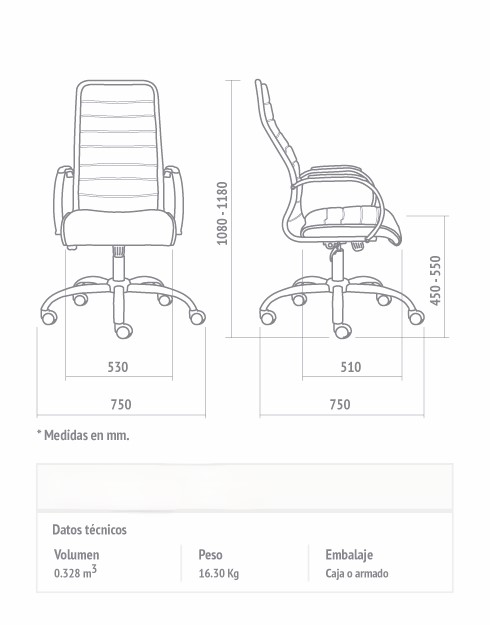 1080 - 1180

450 - 550

530

750

510

750

* Medidas en mm.

Datos técnicos

| Volumen | Peso | Embalaje |
|---|---|---|
| 0.328 $m^3$ | 16.30 Kg | Caja o armado |